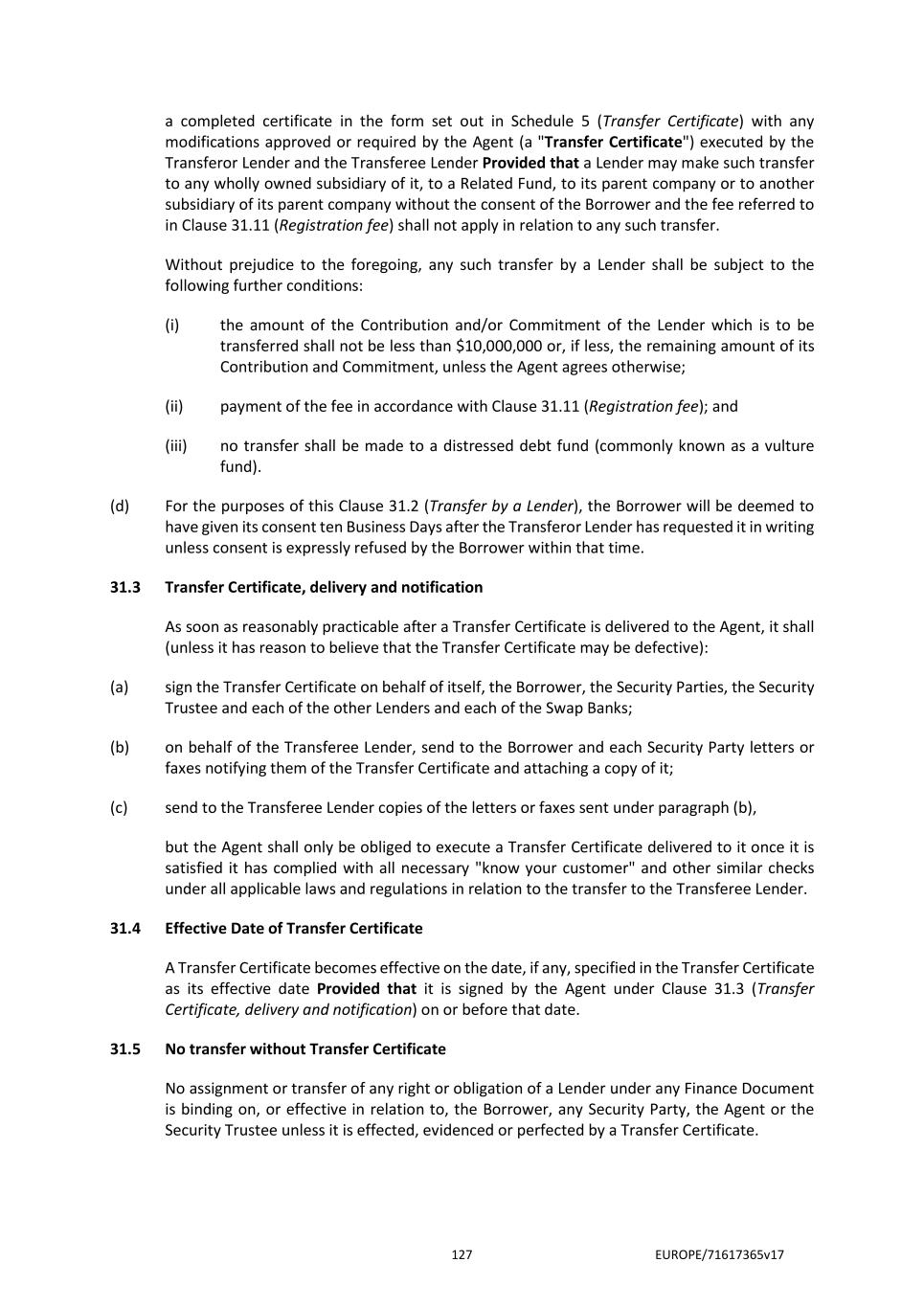 a completed certificate in the form set out in Schedule 5 (Transfer Certificate) with any modifications approved or required by the Agent (a "Transfer Certificate") executed by the Transferor Lender and the Transferee Lender Provided that a Lender may make such transfer to any wholly owned subsidiary of it, to a Related Fund, to its parent company or to another subsidiary of its parent company without the consent of the Borrower and the fee referred to in Clause 31.11 (Registration fee) shall not apply in relation to any such transfer.

Without prejudice to the foregoing, any such transfer by a Lender shall be subject to the following further conditions:

(i) the amount of the Contribution and/or Commitment of the Lender which is to be transferred shall not be less than \$10,000,000 or, if less, the remaining amount of its Contribution and Commitment, unless the Agent agrees otherwise;

(ii) payment of the fee in accordance with Clause 31.11 (Registration fee); and

(iii) no transfer shall be made to a distressed debt fund (commonly known as a vulture fund).

(d) For the purposes of this Clause 31.2 (Transfer by a Lender), the Borrower will be deemed to have given its consent ten Business Days after the Transferor Lender has requested it in writing unless consent is expressly refused by the Borrower within that time.

31.3 Transfer Certificate, delivery and notification

As soon as reasonably practicable after a Transfer Certificate is delivered to the Agent, it shall (unless it has reason to believe that the Transfer Certificate may be defective):

(a) sign the Transfer Certificate on behalf of itself, the Borrower, the Security Parties, the Security Trustee and each of the other Lenders and each of the Swap Banks;

(b) on behalf of the Transferee Lender, send to the Borrower and each Security Party letters or faxes notifying them of the Transfer Certificate and attaching a copy of it;

(c) send to the Transferee Lender copies of the letters or faxes sent under paragraph (b),

but the Agent shall only be obliged to execute a Transfer Certificate delivered to it once it is satisfied it has complied with all necessary "know your customer" and other similar checks under all applicable laws and regulations in relation to the transfer to the Transferee Lender.

31.4 Effective Date of Transfer Certificate

A Transfer Certificate becomes effective on the date, if any, specified in the Transfer Certificate as its effective date Provided that it is signed by the Agent under Clause 31.3 (Transfer Certificate, delivery and notification) on or before that date.

31.5 No transfer without Transfer Certificate

No assignment or transfer of any right or obligation of a Lender under any Finance Document is binding on, or effective in relation to, the Borrower, any Security Party, the Agent or the Security Trustee unless it is effected, evidenced or perfected by a Transfer Certificate.

127 EUROPE/71617365v17